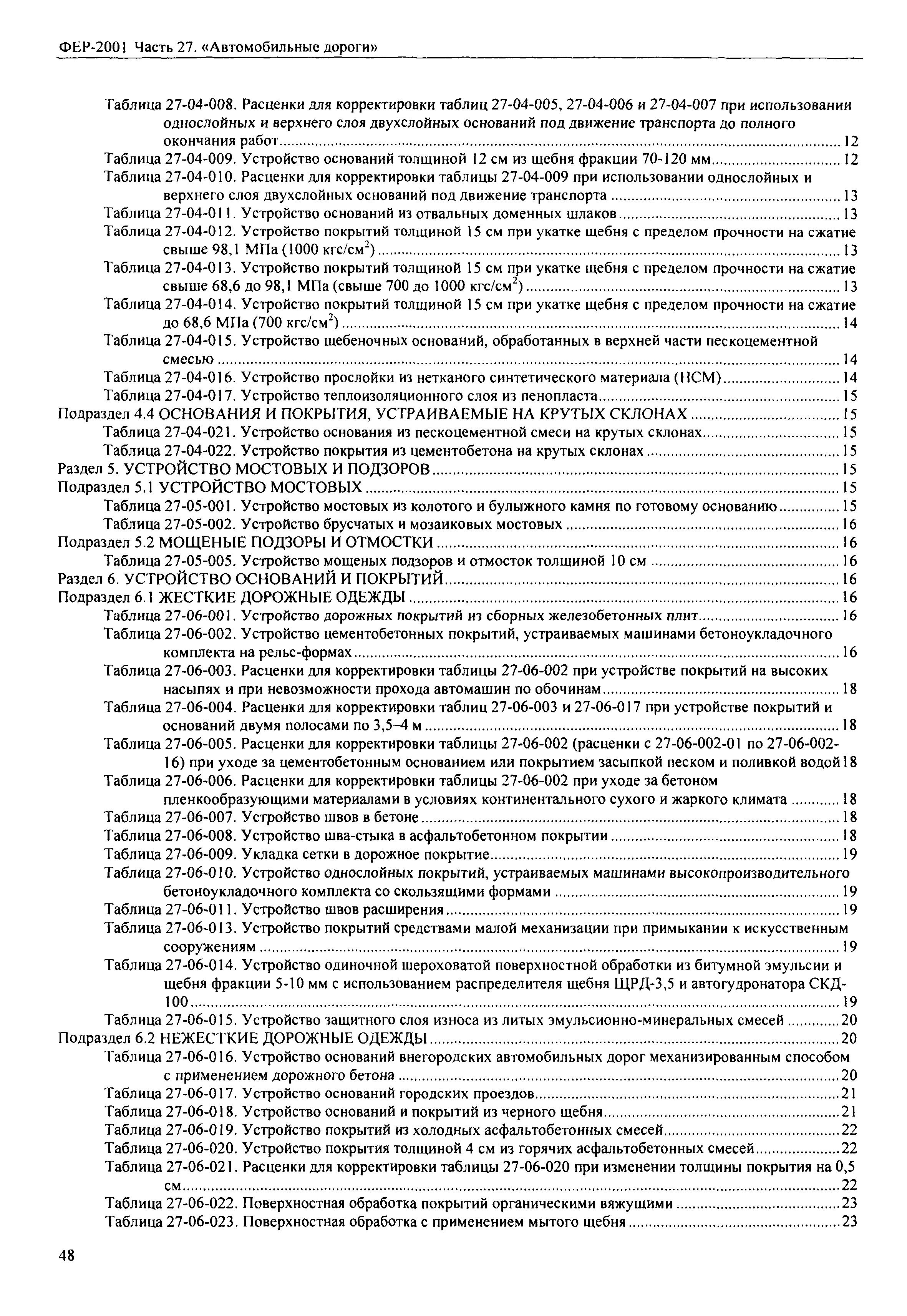 ФЕР-2001 Часть 27. «Автомобильные дороги»

Таблица 27-04-008. Расценки для корректировки таблиц 27-04-005, 27-04-006 и 27-04-007 при использовании однослойных и верхнего слоя двухслойных оснований под движение транспорта до полного окончания работ ........ 12
Таблица 27-04-009. Устройство оснований толщиной 12 см из щебня фракции 70-120 мм ........ 12
Таблица 27-04-010. Расценки для корректировки таблицы 27-04-009 при использовании однослойных и верхнего слоя двухслойных оснований под движение транспорта ........ 13
Таблица 27-04-011. Устройство оснований из отвальных доменных шлаков ........ 13
Таблица 27-04-012. Устройство покрытий толщиной 15 см при укатке щебня с пределом прочности на сжатие свыше 98,1 МПа (1000 кгс/см$^2$) ........ 13
Таблица 27-04-013. Устройство покрытий толщиной 15 см при укатке щебня с пределом прочности на сжатие свыше 68,6 до 98,1 МПа (свыше 700 до 1000 кгс/см$^2$) ........ 13
Таблица 27-04-014. Устройство покрытий толщиной 15 см при укатке щебня с пределом прочности на сжатие до 68,6 МПа (700 кгс/см$^2$) ........ 14
Таблица 27-04-015. Устройство щебеночных оснований, обработанных в верхней части пескоцементной смесью ........ 14
Таблица 27-04-016. Устройство прослойки из нетканого синтетического материала (НСМ) ........ 14
Таблица 27-04-017. Устройство теплоизоляционного слоя из пенопласта ........ 15
Подраздел 4.4 ОСНОВАНИЯ И ПОКРЫТИЯ, УСТРАИВАЕМЫЕ НА КРУТЫХ СКЛОНАХ ........ 15
Таблица 27-04-021. Устройство основания из пескоцементной смеси на крутых склонах ........ 15
Таблица 27-04-022. Устройство покрытия из цементобетона на крутых склонах ........ 15
Раздел 5. УСТРОЙСТВО МОСТОВЫХ И ПОДЗОРОВ ........ 15
Подраздел 5.1 УСТРОЙСТВО МОСТОВЫХ ........ 15
Таблица 27-05-001. Устройство мостовых из колотого и булыжного камня по готовому основанию ........ 15
Таблица 27-05-002. Устройство брусчатых и мозаиковых мостовых ........ 16
Подраздел 5.2 МОЩЕНЫЕ ПОДЗОРЫ И ОТМОСТКИ ........ 16
Таблица 27-05-005. Устройство мощеных подзоров и отмосток толщиной 10 см ........ 16
Раздел 6. УСТРОЙСТВО ОСНОВАНИЙ И ПОКРЫТИЙ ........ 16
Подраздел 6.1 ЖЕСТКИЕ ДОРОЖНЫЕ ОДЕЖДЫ ........ 16
Таблица 27-06-001. Устройство дорожных покрытий из сборных железобетонных плит ........ 16
Таблица 27-06-002. Устройство цементобетонных покрытий, устраиваемых машинами бетоноукладочного комплекта на рельс-формах ........ 16
Таблица 27-06-003. Расценки для корректировки таблицы 27-06-002 при устройстве покрытий на высоких насыпях и при невозможности прохода автомашин по обочинам ........ 18
Таблица 27-06-004. Расценки для корректировки таблиц 27-06-003 и 27-06-017 при устройстве покрытий и оснований двумя полосами по 3,5–4 м ........ 18
Таблица 27-06-005. Расценки для корректировки таблицы 27-06-002 (расценки с 27-06-002-01 по 27-06-002-16) при уходе за цементобетонным основанием или покрытием засыпкой песком и поливкой водой 18
Таблица 27-06-006. Расценки для корректировки таблицы 27-06-002 при уходе за бетоном пленкообразующими материалами в условиях континентального сухого и жаркого климата ........ 18
Таблица 27-06-007. Устройство швов в бетоне ........ 18
Таблица 27-06-008. Устройство шва-стыка в асфальтобетонном покрытии ........ 18
Таблица 27-06-009. Укладка сетки в дорожное покрытие ........ 19
Таблица 27-06-010. Устройство однослойных покрытий, устраиваемых машинами высокопроизводительного бетоноукладочного комплекта со скользящими формами ........ 19
Таблица 27-06-011. Устройство швов расширения ........ 19
Таблица 27-06-013. Устройство покрытий средствами малой механизации при примыкании к искусственным сооружениям ........ 19
Таблица 27-06-014. Устройство одиночной шероховатой поверхностной обработки из битумной эмульсии и щебня фракции 5-10 мм с использованием распределителя щебня ЩРД-3,5 и автогудронатора СКД-100 ........ 19
Таблица 27-06-015. Устройство защитного слоя износа из литых эмульсионно-минеральных смесей ........ 20
Подраздел 6.2 НЕЖЕСТКИЕ ДОРОЖНЫЕ ОДЕЖДЫ ........ 20
Таблица 27-06-016. Устройство оснований внегородских автомобильных дорог механизированным способом с применением дорожного бетона ........ 20
Таблица 27-06-017. Устройство оснований городских проездов ........ 21
Таблица 27-06-018. Устройство оснований и покрытий из черного щебня ........ 21
Таблица 27-06-019. Устройство покрытий из холодных асфальтобетонных смесей ........ 22
Таблица 27-06-020. Устройство покрытия толщиной 4 см из горячих асфальтобетонных смесей ........ 22
Таблица 27-06-021. Расценки для корректировки таблицы 27-06-020 при изменении толщины покрытия на 0,5 см ........ 22
Таблица 27-06-022. Поверхностная обработка покрытий органическими вяжущими ........ 23
Таблица 27-06-023. Поверхностная обработка с применением мытого щебня ........ 23

48